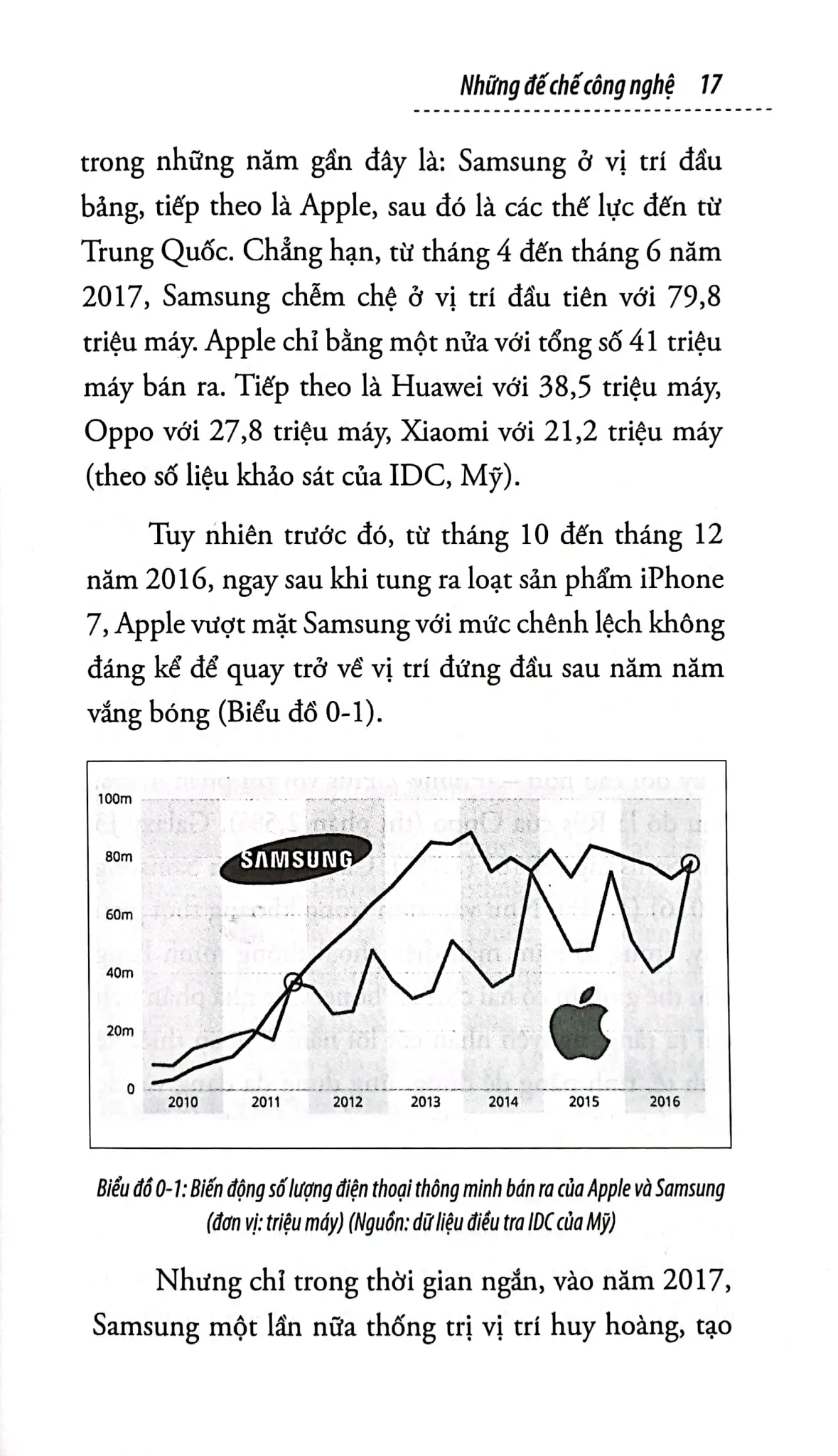 Những đế chế công nghệ 17

trong những năm gần đây là: Samsung ở vị trí đầu bảng, tiếp theo là Apple, sau đó là các thế lực đến từ Trung Quốc. Chẳng hạn, từ tháng 4 đến tháng 6 năm 2017, Samsung chễm chệ ở vị trí đầu tiên với 79,8 triệu máy. Apple chỉ bằng một nửa với tổng số 41 triệu máy bán ra. Tiếp theo là Huawei với 38,5 triệu máy, Oppo với 27,8 triệu máy, Xiaomi với 21,2 triệu máy (theo số liệu khảo sát của IDC, Mỹ).

Tuy nhiên trước đó, từ tháng 10 đến tháng 12 năm 2016, ngay sau khi tung ra loạt sản phẩm iPhone 7, Apple vượt mặt Samsung với mức chênh lệch không đáng kể để quay trở về vị trí đứng đầu sau năm năm vắng bóng (Biểu đồ 0-1).

100m
80m
60m
40m
20m
0
SAMSUNG
2010 2011 2012 2013 2014 2015 2016

Biểu đồ 0-1: Biến động số lượng điện thoại thông minh bán ra của Apple và Samsung (đơn vị: triệu máy) (Nguồn: dữ liệu điều tra IDC của Mỹ)

Nhưng chỉ trong thời gian ngắn, vào năm 2017, Samsung một lần nữa thống trị vị trí huy hoàng, tạo